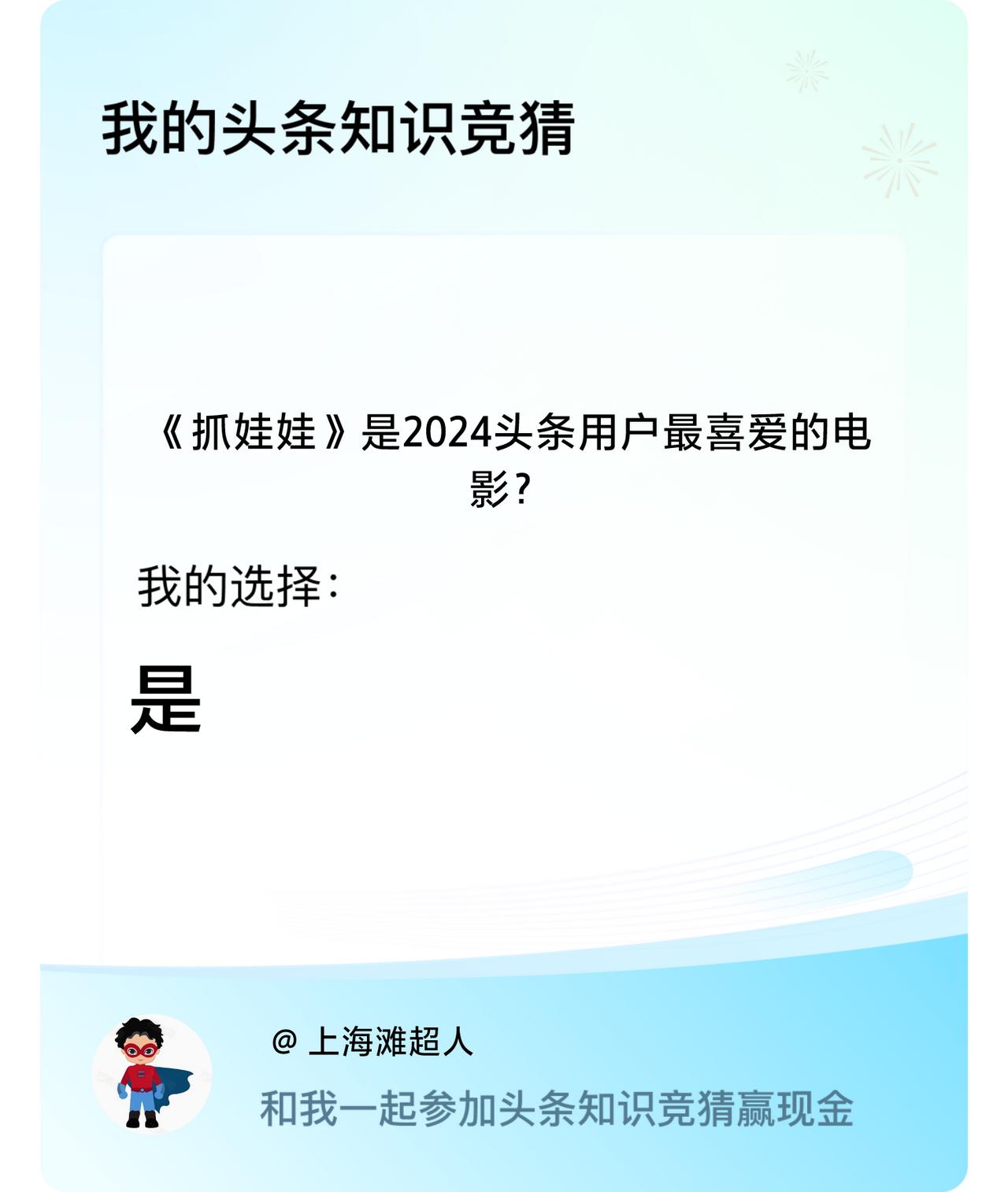 我的头条知识竞猜

《抓娃娃》是2024头条用户最喜爱的电影？

我的选择：

是

@ 上海滩超人

和我一起参加头条知识竞猜赢现金